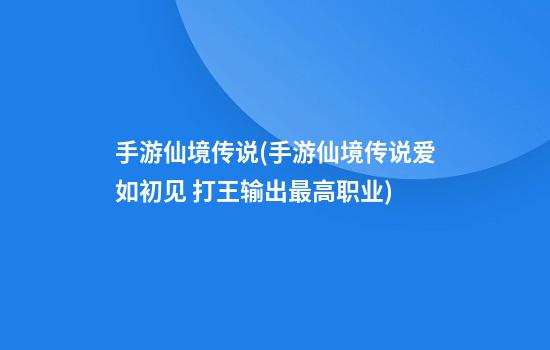 手游仙境传说(手游仙境传说爱如初见 打王输出最高职业)